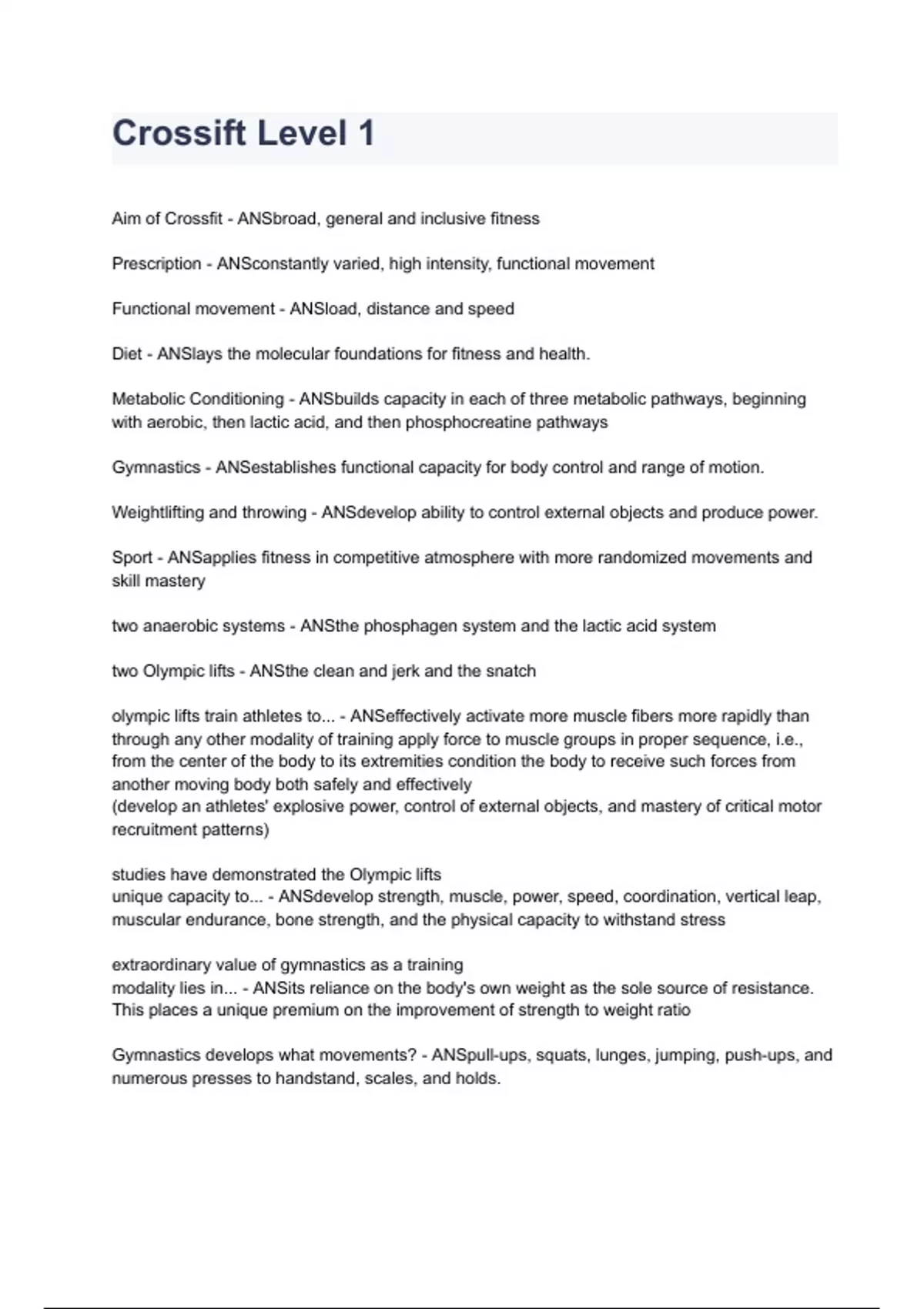 Crossift Level 1

Aim of Crossfit - ANSbroad, general and inclusive fitness

Prescription - ANSconstantly varied, high intensity, functional movement

Functional movement - ANSload, distance and speed

Diet - ANSlays the molecular foundations for fitness and health.

Metabolic Conditioning - ANSbuilds capacity in each of three metabolic pathways, beginning with aerobic, then lactic acid, and then phosphocreatine pathways

Gymnastics - ANSestablishes functional capacity for body control and range of motion.

Weightlifting and throwing - ANSdevelop ability to control external objects and produce power.

Sport - ANSapplies fitness in competitive atmosphere with more randomized movements and skill mastery

two anaerobic systems - ANSthe phosphagen system and the lactic acid system

two Olympic lifts - ANSthe clean and jerk and the snatch

olympic lifts train athletes to... - ANSeffectively activate more muscle fibers more rapidly than through any other modality of training apply force to muscle groups in proper sequence, i.e., from the center of the body to its extremities condition the body to receive such forces from another moving body both safely and effectively
(develop an athletes' explosive power, control of external objects, and mastery of critical motor recruitment patterns)

studies have demonstrated the Olympic lifts
unique capacity to... - ANSdevelop strength, muscle, power, speed, coordination, vertical leap, muscular endurance, bone strength, and the physical capacity to withstand stress

extraordinary value of gymnastics as a training
modality lies in... - ANSits reliance on the body's own weight as the sole source of resistance. This places a unique premium on the improvement of strength to weight ratio

Gymnastics develops what movements? - ANSpull-ups, squats, lunges, jumping, push-ups, and numerous presses to handstand, scales, and holds.